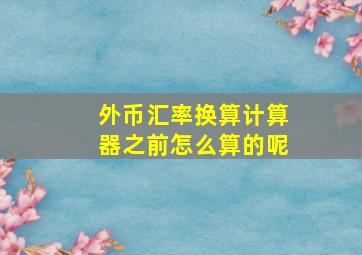 外币汇率换算计算器之前怎么算的呢